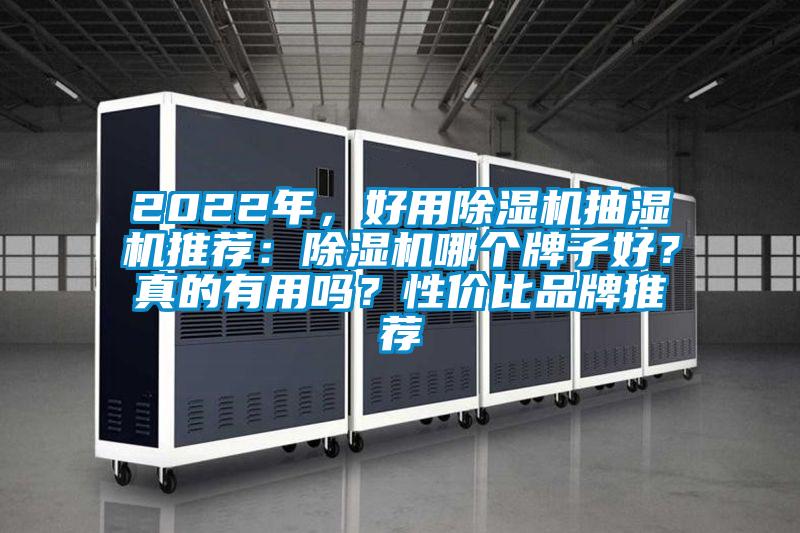 2022年，好用除湿机抽湿机推荐：除湿机哪个牌子好？真的有用吗？性价比品牌推荐